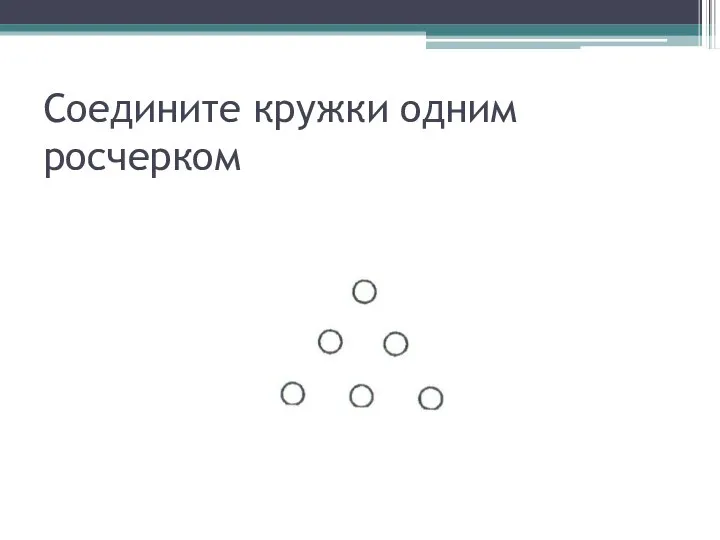 Соедините кружки одним росчерком